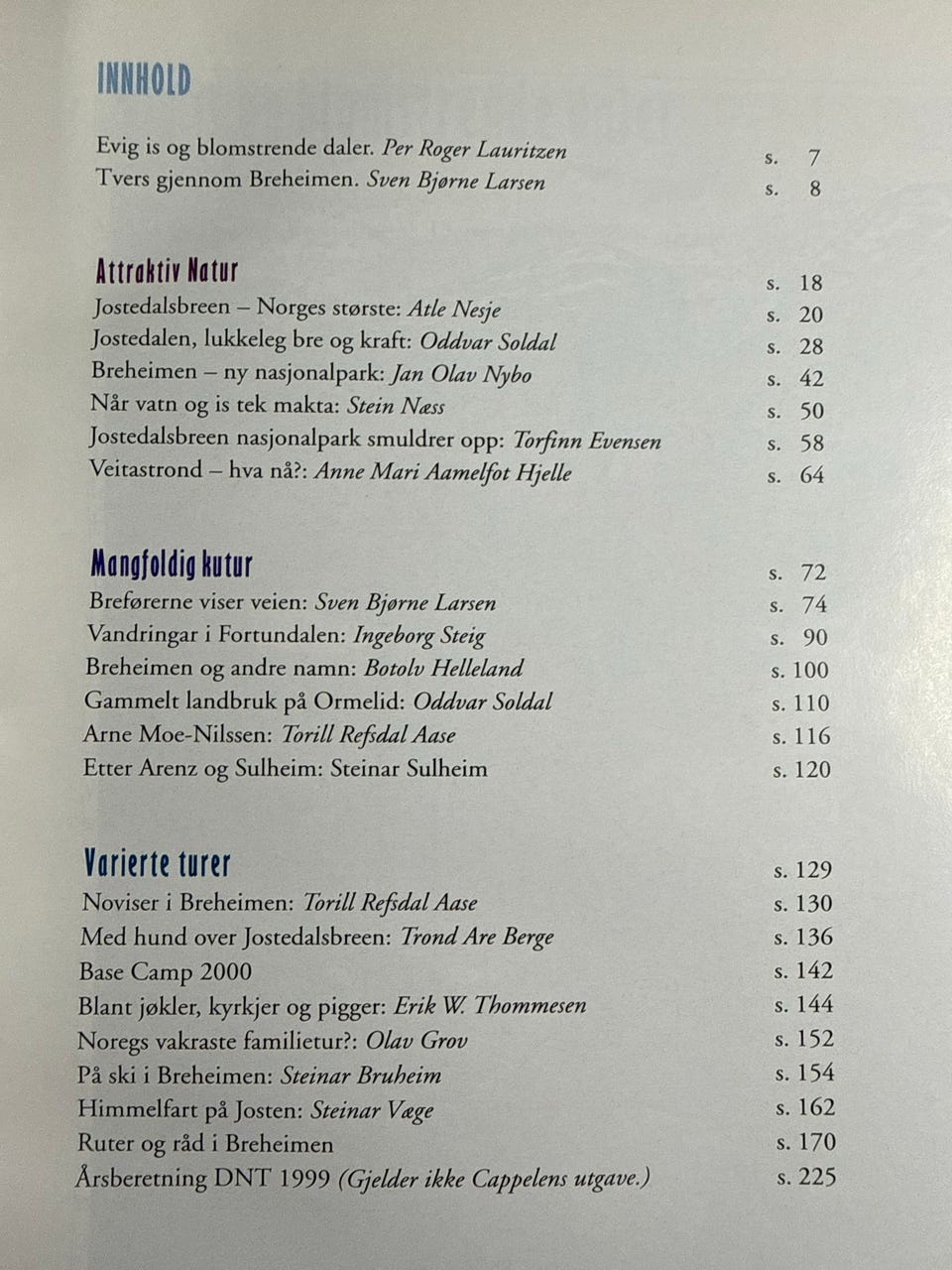 INNHOLD

Evig is og blomstrende daler. Per Roger Lauritzen s. 7
Tvers gjennom Breheimen. Sven Bjørne Larsen s. 8

Attraktiv Natur s. 18
Jostedalsbreen – Norges største: Atle Nesje s. 20
Jostedalen, lukkeleg bre og kraft: Oddvar Soldal s. 28
Breheimen – ny nasjonalpark: Jan Olav Nybo s. 42
Når vatn og is tek makta: Stein Næss s. 50
Jostedalsbreen nasjonalpark smuldrer opp: Torfinn Evensen s. 58
Veitastrond – hva nå?: Anne Mari Aamelfot Hjelle s. 64

Mangfoldig kutur s. 72
Breførerne viser veien: Sven Bjørne Larsen s. 74
Vandringar i Fortundalen: Ingeborg Steig s. 90
Breheimen og andre namn: Botolv Helleland s. 100
Gammelt landbruk på Ormelid: Oddvar Soldal s. 110
Arne Moe-Nilssen: Torill Refsdal Aase s. 116
Etter Arenz og Sulheim: Steinar Sulheim s. 120

Varierte turer s. 129
Noviser i Breheimen: Torill Refsdal Aase s. 130
Med hund over Jostedalsbreen: Trond Are Berge s. 136
Base Camp 2000 s. 142
Blant jøkler, kyrkjer og pigger: Erik W. Thommesen s. 144
Noregs vakraste familietur?: Olav Grov s. 152
På ski i Breheimen: Steinar Bruheim s. 154
Himmelfart på Josten: Steinar Væge s. 162
Ruter og råd i Breheimen s. 170
Årsberetning DNT 1999 (Gjelder ikke Cappelens utgave.) s. 225